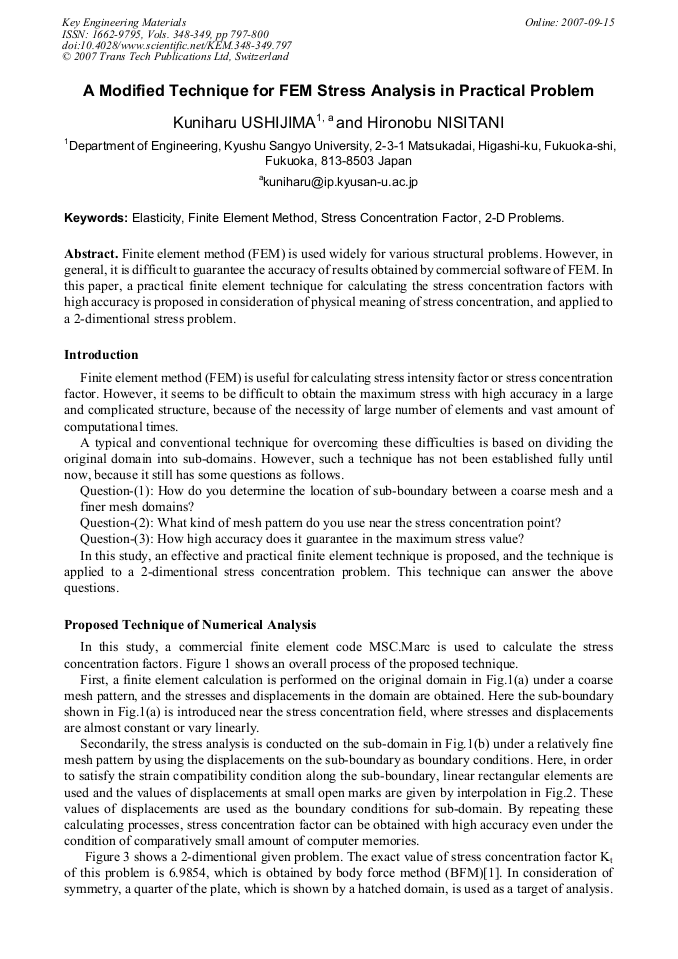 Key Engineering Materials
ISSN: 1662-9795, Vols. 348-349, pp 797-800
doi:10.4028/www.scientific.net/KEM.348-349.797
© 2007 Trans Tech Publications Ltd, Switzerland

Online: 2007-09-15

A Modified Technique for FEM Stress Analysis in Practical Problem

Kuniharu USHIJIMA$^{1, a}$ and Hironobu NISITANI

$^{1}$Department of Engineering, Kyushu Sangyo University, 2-3-1 Matsukadai, Higashi-ku, Fukuoka-shi, Fukuoka, 813-8503 Japan

$^{a}$kuniharu@ip.kyusan-u.ac.jp

Keywords: Elasticity, Finite Element Method, Stress Concentration Factor, 2-D Problems.

Abstract. Finite element method (FEM) is used widely for various structural problems. However, in general, it is difficult to guarantee the accuracy of results obtained by commercial software of FEM. In this paper, a practical finite element technique for calculating the stress concentration factors with high accuracy is proposed in consideration of physical meaning of stress concentration, and applied to a 2-dimentional stress problem.

Introduction

Finite element method (FEM) is useful for calculating stress intensity factor or stress concentration factor. However, it seems to be difficult to obtain the maximum stress with high accuracy in a large and complicated structure, because of the necessity of large number of elements and vast amount of computational times.

A typical and conventional technique for overcoming these difficulties is based on dividing the original domain into sub-domains. However, such a technique has not been established fully until now, because it still has some questions as follows.

Question-(1): How do you determine the location of sub-boundary between a coarse mesh and a finer mesh domains?
Question-(2): What kind of mesh pattern do you use near the stress concentration point?
Question-(3): How high accuracy does it guarantee in the maximum stress value?

In this study, an effective and practical finite element technique is proposed, and the technique is applied to a 2-dimentional stress concentration problem. This technique can answer the above questions.

Proposed Technique of Numerical Analysis

In this study, a commercial finite element code MSC.Marc is used to calculate the stress concentration factors. Figure 1 shows an overall process of the proposed technique.

First, a finite element calculation is performed on the original domain in Fig.1(a) under a coarse mesh pattern, and the stresses and displacements in the domain are obtained. Here the sub-boundary shown in Fig.1(a) is introduced near the stress concentration field, where stresses and displacements are almost constant or vary linearly.

Secondarily, the stress analysis is conducted on the sub-domain in Fig.1(b) under a relatively fine mesh pattern by using the displacements on the sub-boundary as boundary conditions. Here, in order to satisfy the strain compatibility condition along the sub-boundary, linear rectangular elements are used and the values of displacements at small open marks are given by interpolation in Fig.2. These values of displacements are used as the boundary conditions for sub-domain. By repeating these calculating processes, stress concentration factor can be obtained with high accuracy even under the condition of comparatively small amount of computer memories.

Figure 3 shows a 2-dimentional given problem. The exact value of stress concentration factor $K_t$ of this problem is 6.9854, which is obtained by body force method (BFM)[1]. In consideration of symmetry, a quarter of the plate, which is shown by a hatched domain, is used as a target of analysis.